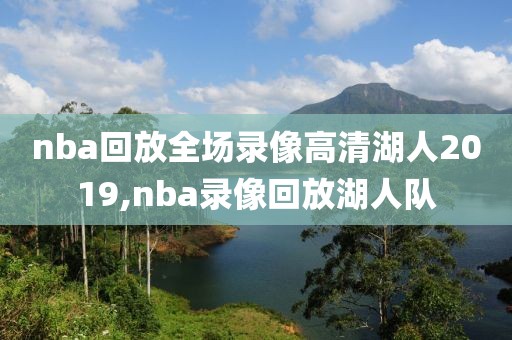 nba回放全场录像高清湖人2019,nba录像回放湖人队